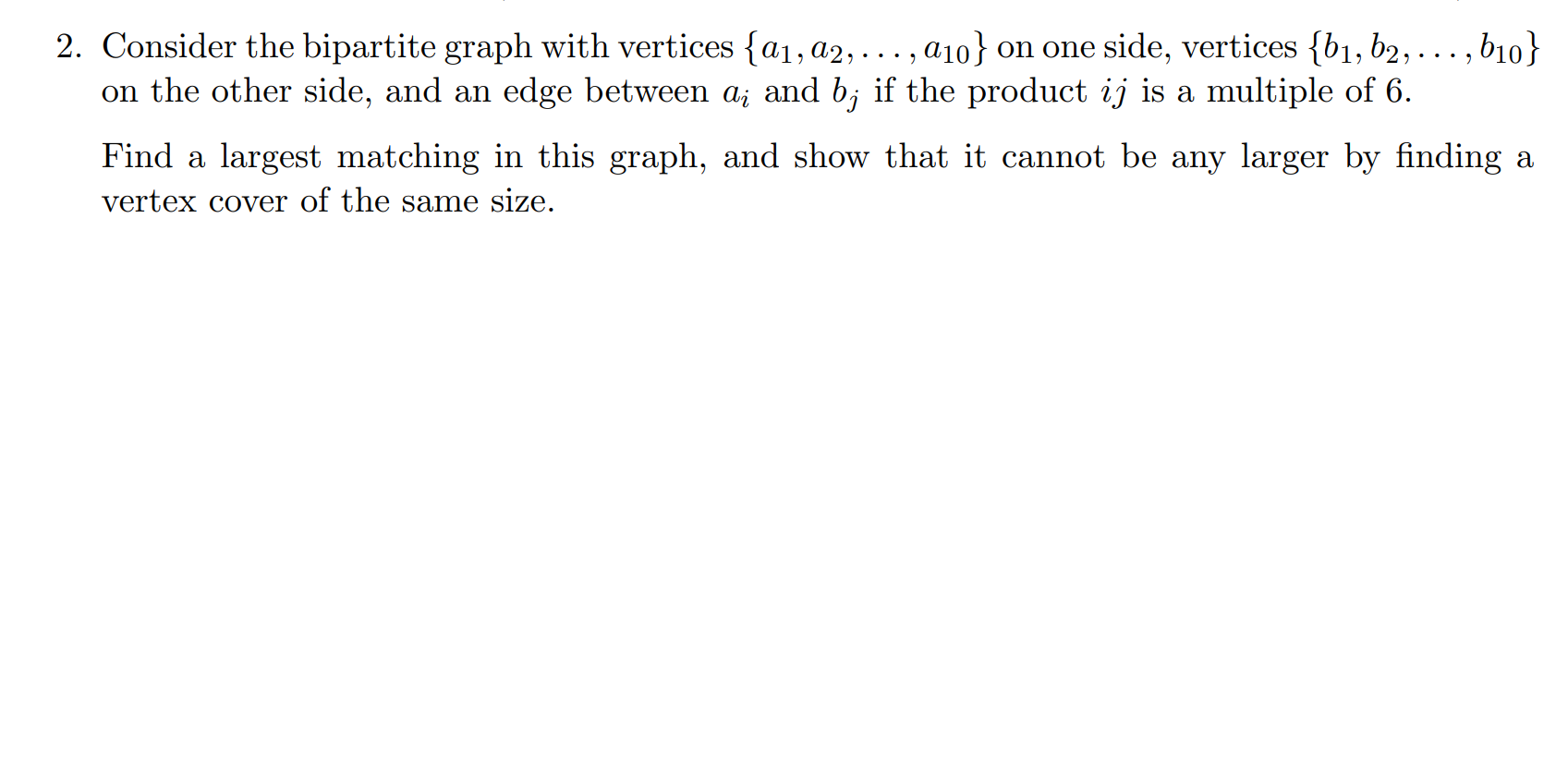 2. Consider the bipartite graph with vertices $\{a_1, a_2, \ldots, a_{10}\}$ on one side, vertices $\{b_1, b_2, \ldots, b_{10}\}$ on the other side, and an edge between $a_i$ and $b_j$ if the product $ij$ is a multiple of 6.

Find a largest matching in this graph, and show that it cannot be any larger by finding a vertex cover of the same size.